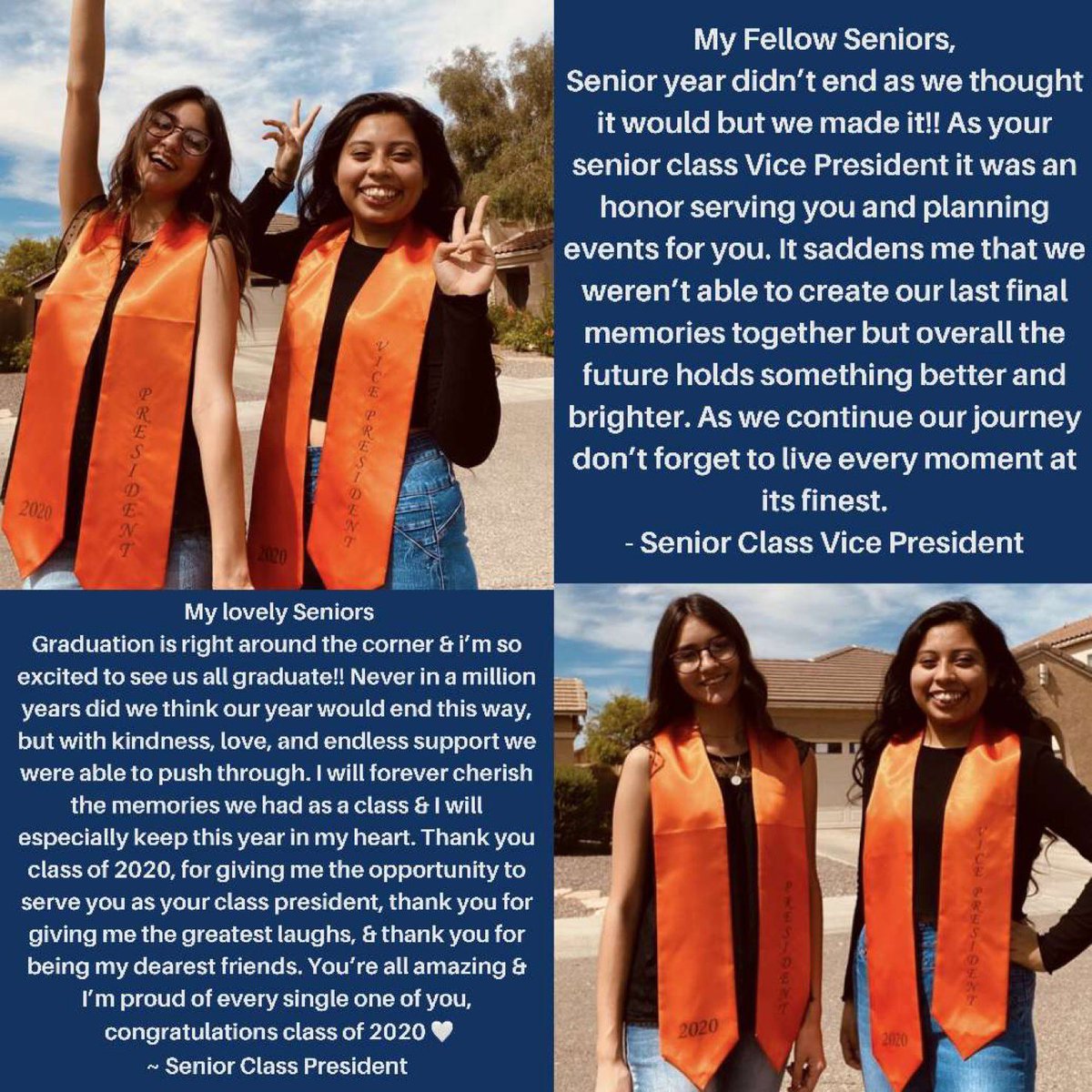 PRESIDENT

2020

VICE PRESIDENT

2020

My Fellow Seniors,
Senior year didn't end as we thought it would but we made it!! As your senior class Vice President it was an honor serving you and planning events for you. It saddens me that we weren't able to create our last final memories together but overall the future holds something better and brighter. As we continue our journey don't forget to live every moment at its finest.
- Senior Class Vice President

My lovely Seniors
Graduation is right around the corner & i'm so excited to see us all graduate!! Never in a million years did we think our year would end this way, but with kindness, love, and endless support we were able to push through. I will forever cherish the memories we had as a class & I will especially keep this year in my heart. Thank you class of 2020, for giving me the opportunity to serve you as your class president, thank you for giving me the greatest laughs, & thank you for being my dearest friends. You're all amazing & I'm proud of every single one of you, congratulations class of 2020 🤍
~ Senior Class President

PRESIDENT

2020

VICE PRESIDENT

2020